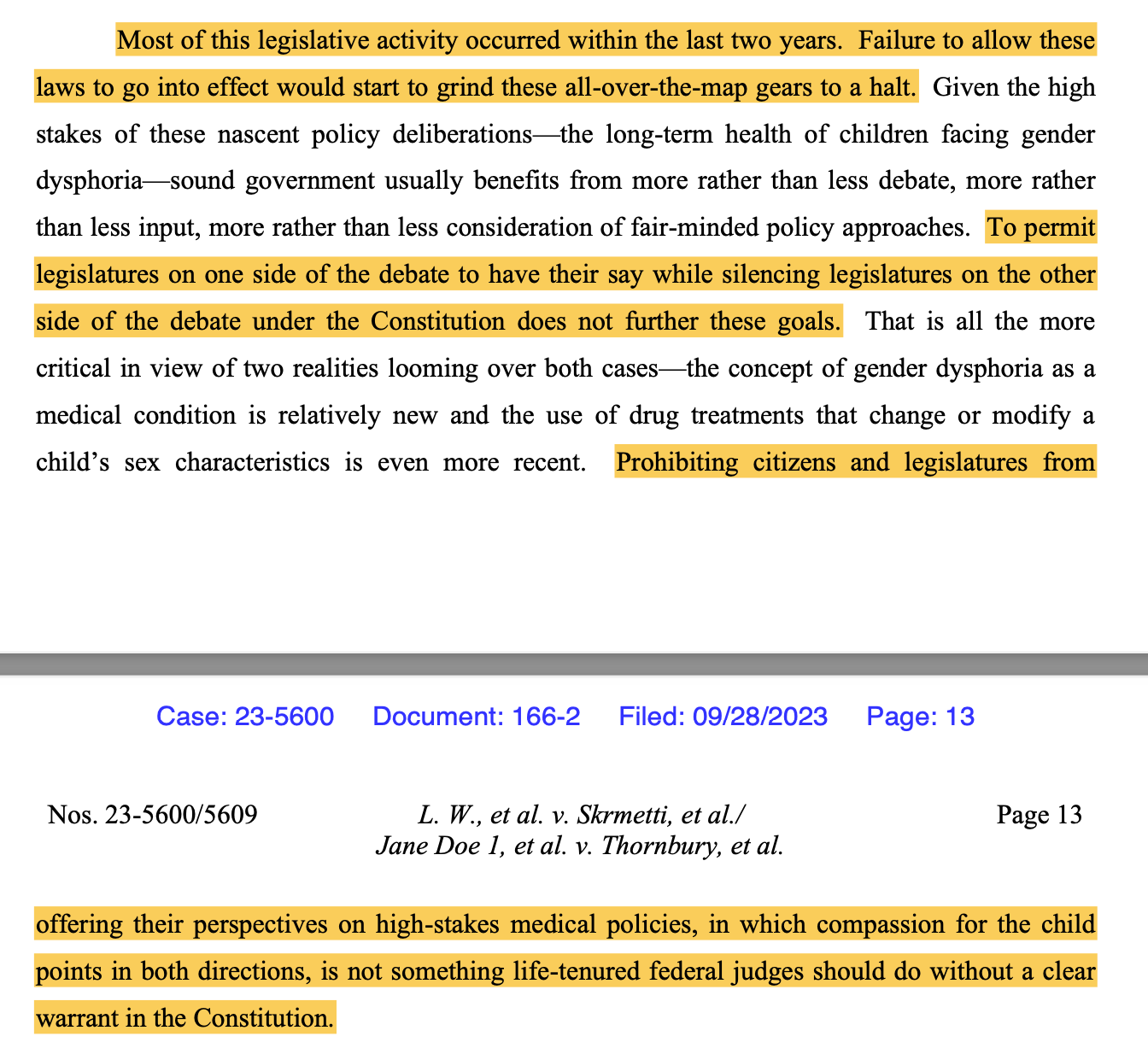 Most of this legislative activity occurred within the last two years. Failure to allow these laws to go into effect would start to grind these all-over-the-map gears to a halt. Given the high stakes of these nascent policy deliberations—the long-term health of children facing gender dysphoria—sound government usually benefits from more rather than less debate, more rather than less input, more rather than less consideration of fair-minded policy approaches. To permit legislatures on one side of the debate to have their say while silencing legislatures on the other side of the debate under the Constitution does not further these goals. That is all the more critical in view of two realities looming over both cases—the concept of gender dysphoria as a medical condition is relatively new and the use of drug treatments that change or modify a child's sex characteristics is even more recent. Prohibiting citizens and legislatures from

Case: 23-5600 Document: 166-2 Filed: 09/28/2023 Page: 13

Nos. 23-5600/5609

L. W., et al. v. Skrmetti, et al./
Jane Doe 1, et al. v. Thornbury, et al.

Page 13

offering their perspectives on high-stakes medical policies, in which compassion for the child points in both directions, is not something life-tenured federal judges should do without a clear warrant in the Constitution.